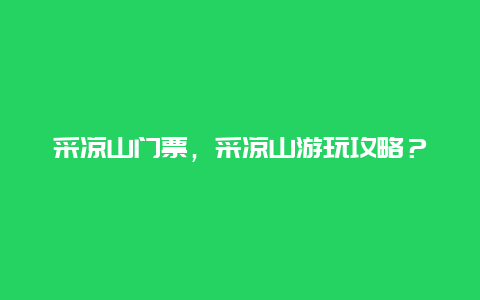 采凉山门票，采凉山游玩攻略？